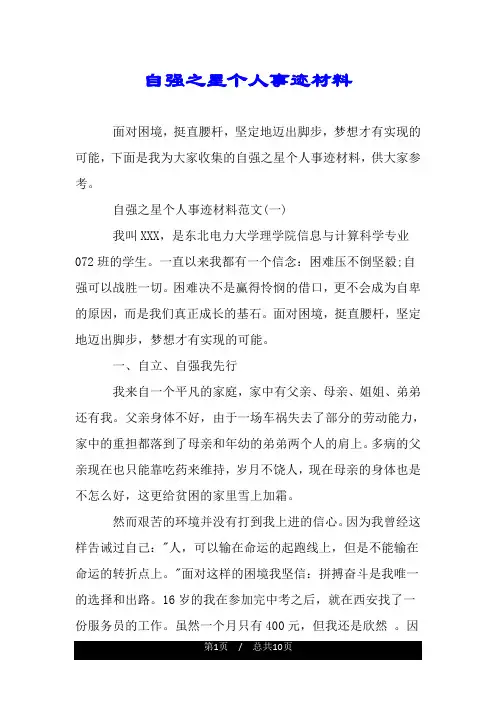 自强之星个人事迹材料

面对困境，挺直腰杆，坚定地迈出脚步，梦想才有实现的可能，下面是我为大家收集的自强之星个人事迹材料，供大家参考。

自强之星个人事迹材料范文(一)

我叫XXX，是东北电力大学理学院信息与计算科学专业072班的学生。一直以来我都有一个信念：困难压不倒坚毅;自强可以战胜一切。困难决不是赢得怜悯的借口，更不会成为自卑的原因，而是我们真正成长的基石。面对困境，挺直腰杆，坚定地迈出脚步，梦想才有实现的可能。

一、自立、自强我先行

我来自一个平凡的家庭，家中有父亲、母亲、姐姐、弟弟还有我。父亲身体不好，由于一场车祸失去了部分的劳动能力，家中的重担都落到了母亲和年幼的弟弟两个人的肩上。多病的父亲现在也只能靠吃药来维持，岁月不饶人，现在母亲的身体也是不怎么好，这更给贫困的家里雪上加霜。

然而艰苦的环境并没有打到我上进的信心。因为我曾经这样告诫过自己："人，可以输在命运的起跑线上，但是不能输在命运的转折点上。"面对这样的困境我坚信：拼搏奋斗是我唯一的选择和出路。16岁的我在参加完中考之后，就在西安找了一份服务员的工作。虽然一个月只有400元，但我还是欣然 。因

第1页 / 总共10页